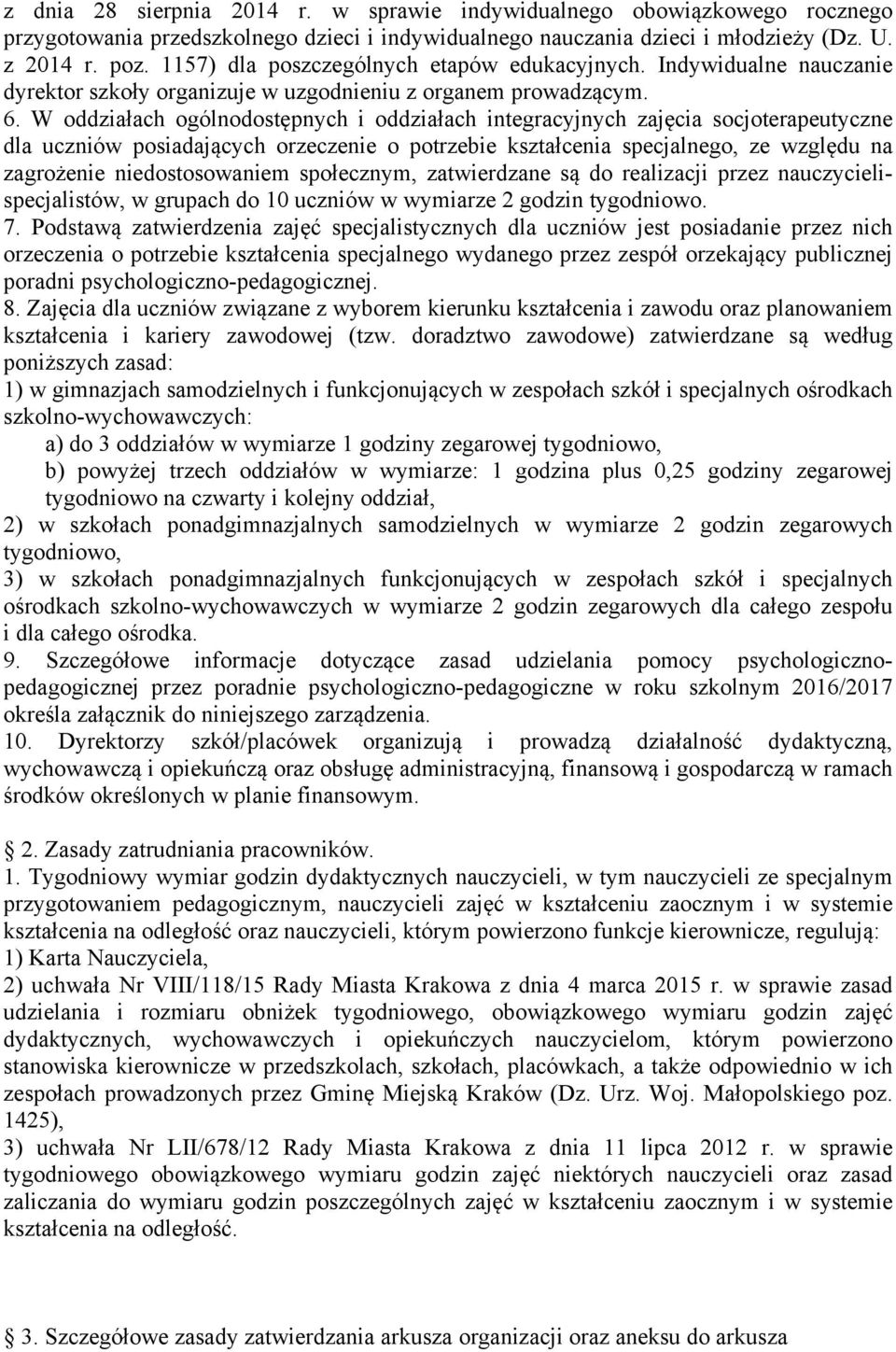 z dnia 28 sierpnia 2014 r. w sprawie indywidualnego obowiązkowego rocznego przygotowania przedszkolnego dzieci i indywidualnego nauczania dzieci i młodzieży (Dz. U. z 2014 r. poz. 1157) dla poszczególnych etapów edukacyjnych. Indywidualne nauczanie dyrektor szkoły organizuje w uzgodnieniu z organem prowadzącym.
6. W oddziałach ogólnodostępnych i oddziałach integracyjnych zajęcia socjoterapeutyczne dla uczniów posiadających orzeczenie o potrzebie kształcenia specjalnego, ze względu na zagrożenie niedostosowaniem społecznym, zatwierdzane są do realizacji przez nauczycieli-specjalistów, w grupach do 10 uczniów w wymiarze 2 godzin tygodniowo.
7. Podstawą zatwierdzenia zajęć specjalistycznych dla uczniów jest posiadanie przez nich orzeczenia o potrzebie kształcenia specjalnego wydanego przez zespół orzekający publicznej poradni psychologiczno-pedagogicznej.
8. Zajęcia dla uczniów związane z wyborem kierunku kształcenia i zawodu oraz planowaniem kształcenia i kariery zawodowej (tzw. doradztwo zawodowe) zatwierdzane są według poniższych zasad:
1) w gimnazjach samodzielnych i funkcjonujących w zespołach szkół i specjalnych ośrodkach szkolno-wychowawczych:
a) do 3 oddziałów w wymiarze 1 godziny zegarowej tygodniowo,
b) powyżej trzech oddziałów w wymiarze: 1 godzina plus 0,25 godziny zegarowej tygodniowo na czwarty i kolejny oddział,
2) w szkołach ponadgimnazjalnych samodzielnych w wymiarze 2 godzin zegarowych tygodniowo,
3) w szkołach ponadgimnazjalnych funkcjonujących w zespołach szkół i specjalnych ośrodkach szkolno-wychowawczych w wymiarze 2 godzin zegarowych dla całego zespołu i dla całego ośrodka.
9. Szczegółowe informacje dotyczące zasad udzielania pomocy psychologiczno-pedagogicznej przez poradnie psychologiczno-pedagogiczne w roku szkolnym 2016/2017 określa załącznik do niniejszego zarządzenia.
10. Dyrektorzy szkół/placówek organizują i prowadzą działalność dydaktyczną, wychowawczą i opiekuńczą oraz obsługę administracyjną, finansową i gospodarczą w ramach środków określonych w planie finansowym.

2. Zasady zatrudniania pracowników.
1. Tygodniowy wymiar godzin dydaktycznych nauczycieli, w tym nauczycieli ze specjalnym przygotowaniem pedagogicznym, nauczycieli zajęć w kształceniu zaocznym i w systemie kształcenia na odległość oraz nauczycieli, którym powierzono funkcje kierownicze, regulują:
1) Karta Nauczyciela,
2) uchwała Nr VIII/118/15 Rady Miasta Krakowa z dnia 4 marca 2015 r. w sprawie zasad udzielania i rozmiaru obniżek tygodniowego, obowiązkowego wymiaru godzin zajęć dydaktycznych, wychowawczych i opiekuńczych nauczycielom, którym powierzono stanowiska kierownicze w przedszkolach, szkołach, placówkach, a także odpowiednio w ich zespołach prowadzonych przez Gminę Miejską Kraków (Dz. Urz. Woj. Małopolskiego poz. 1425),
3) uchwała Nr LII/678/12 Rady Miasta Krakowa z dnia 11 lipca 2012 r. w sprawie tygodniowego obowiązkowego wymiaru godzin zajęć niektórych nauczycieli oraz zasad zaliczania do wymiaru godzin poszczególnych zajęć w kształceniu zaocznym i w systemie kształcenia na odległość.

3. Szczegółowe zasady zatwierdzania arkusza organizacji oraz aneksu do arkusza